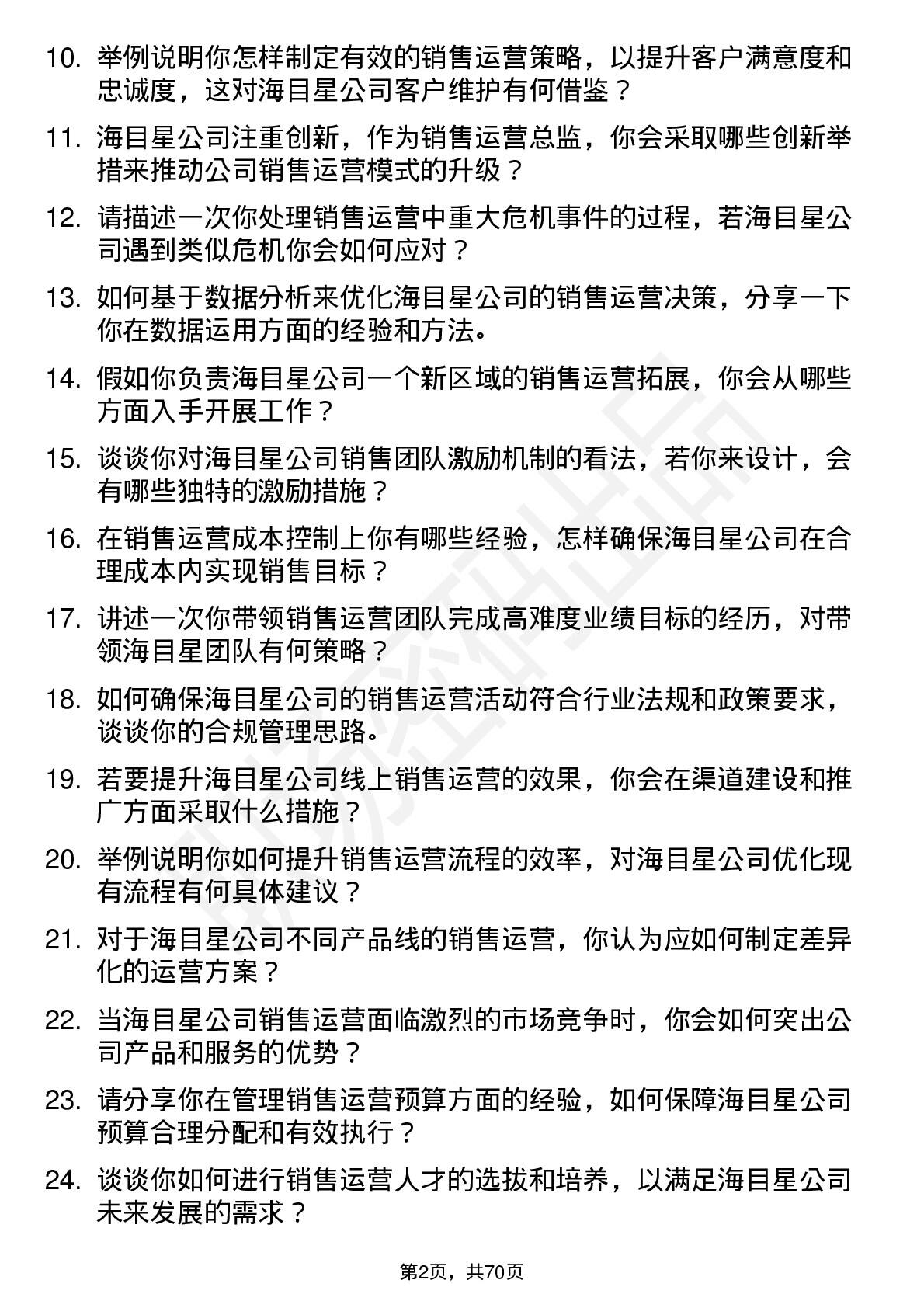 10. 举例说明你怎样制定有效的销售运营策略，以提升客户满意度和忠诚度，这对海目星公司客户维护有何借鉴？

11. 海目星公司注重创新，作为销售运营总监，你会采取哪些创新举措来推动公司销售运营模式的升级？

12. 请描述一次你处理销售运营中重大危机事件的过程，若海目星公司遇到类似危机你会如何应对？

13. 如何基于数据分析来优化海目星公司的销售运营决策，分享一下你在数据运用方面的经验和方法。

14. 假如你负责海目星公司一个新区域的销售运营拓展，你会从哪些方面入手开展工作？

15. 谈谈你对海目星公司销售团队激励机制的看法，若你来设计，会有哪些独特的激励措施？

16. 在销售运营成本控制上你有哪些经验，怎样确保海目星公司在合理成本内实现销售目标？

17. 讲述一次你带领销售运营团队完成高难度业绩目标的经历，对带领海目星团队有何策略？

18. 如何确保海目星公司的销售运营活动符合行业法规和政策要求，谈谈你的合规管理思路。

19. 若要提升海目星公司线上销售运营的效果，你会在渠道建设和推广方面采取什么措施？

20. 举例说明你如何提升销售运营流程的效率，对海目星公司优化现有流程有何具体建议？

21. 对于海目星公司不同产品线的销售运营，你认为应如何制定差异化的运营方案？

22. 当海目星公司销售运营面临激烈的市场竞争时，你会如何突出公司产品和服务的优势？

23. 请分享你在管理销售运营预算方面的经验，如何保障海目星公司预算合理分配和有效执行？

24. 谈谈你如何进行销售运营人才的选拔和培养，以满足海目星公司未来发展的需求？

第2页，共70页